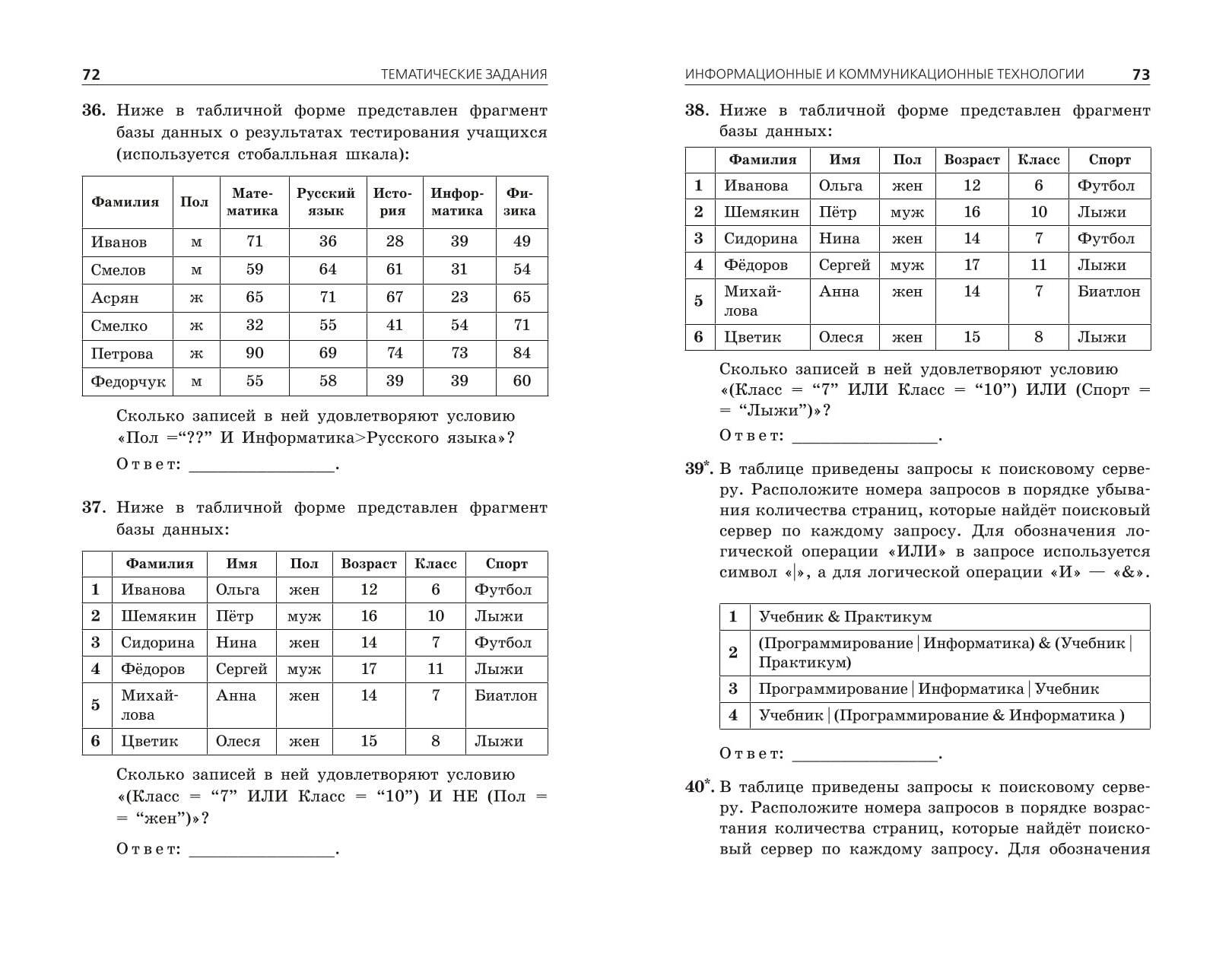 72 ТЕМАТИЧЕСКИЕ ЗАДАНИЯ

36. Ниже в табличной форме представлен фрагмент базы данных о результатах тестирования учащихся (используется стобалльная шкала):

| Фамилия | Пол | Математика | Русский язык | История | Информатика | Физика |
|---|---|---|---|---|---|---|
| Иванов | м | 71 | 36 | 28 | 39 | 49 |
| Смелов | м | 59 | 64 | 61 | 31 | 54 |
| Асрян | ж | 65 | 71 | 67 | 23 | 65 |
| Смелко | ж | 32 | 55 | 41 | 54 | 71 |
| Петрова | ж | 90 | 69 | 74 | 73 | 84 |
| Федорчук | м | 55 | 58 | 39 | 39 | 60 |

Сколько записей в ней удовлетворяют условию «Пол =“??” И Информатика>Русского языка»?

Ответ: ________________.

37. Ниже в табличной форме представлен фрагмент базы данных:

| | Фамилия | Имя | Пол | Возраст | Класс | Спорт |
|---|---|---|---|---|---|---|
| 1 | Иванова | Ольга | жен | 12 | 6 | Футбол |
| 2 | Шемякин | Пётр | муж | 16 | 10 | Лыжи |
| 3 | Сидорина | Нина | жен | 14 | 7 | Футбол |
| 4 | Фёдоров | Сергей | муж | 17 | 11 | Лыжи |
| 5 | Михайлова | Анна | жен | 14 | 7 | Биатлон |
| 6 | Цветик | Олеся | жен | 15 | 8 | Лыжи |

Сколько записей в ней удовлетворяют условию «(Класс = “7” ИЛИ Класс = “10”) И НЕ (Пол = = “жен”)»?

Ответ: ________________.

ИНФОРМАЦИОННЫЕ И КОММУНИКАЦИОННЫЕ ТЕХНОЛОГИИ 73

38. Ниже в табличной форме представлен фрагмент базы данных:

| | Фамилия | Имя | Пол | Возраст | Класс | Спорт |
|---|---|---|---|---|---|---|
| 1 | Иванова | Ольга | жен | 12 | 6 | Футбол |
| 2 | Шемякин | Пётр | муж | 16 | 10 | Лыжи |
| 3 | Сидорина | Нина | жен | 14 | 7 | Футбол |
| 4 | Фёдоров | Сергей | муж | 17 | 11 | Лыжи |
| 5 | Михайлова | Анна | жен | 14 | 7 | Биатлон |
| 6 | Цветик | Олеся | жен | 15 | 8 | Лыжи |

Сколько записей в ней удовлетворяют условию «(Класс = “7” ИЛИ Класс = “10”) ИЛИ (Спорт = = “Лыжи”)»?

Ответ: ________________.

39*. В таблице приведены запросы к поисковому серверу. Расположите номера запросов в порядке убывания количества страниц, которые найдёт поисковый сервер по каждому запросу. Для обозначения логической операции «ИЛИ» в запросе используется символ «|», а для логической операции «И» — «&».

| 1 | Учебник & Практикум |
|---|---|
| 2 | (Программирование \| Информатика) & (Учебник \| Практикум) |
| 3 | Программирование \| Информатика \| Учебник |
| 4 | Учебник \| (Программирование & Информатика ) |

Ответ: ________________.

40*. В таблице приведены запросы к поисковому серверу. Расположите номера запросов в порядке возрастания количества страниц, которые найдёт поисковый сервер по каждому запросу. Для обозначения